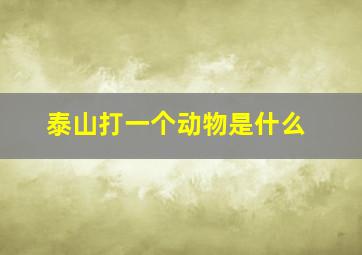 泰山打一个动物是什么